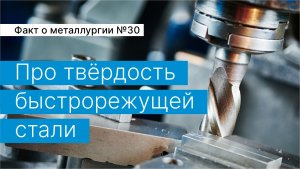 Факт о металлургии №30

Про твёрдость быстрорежущей стали